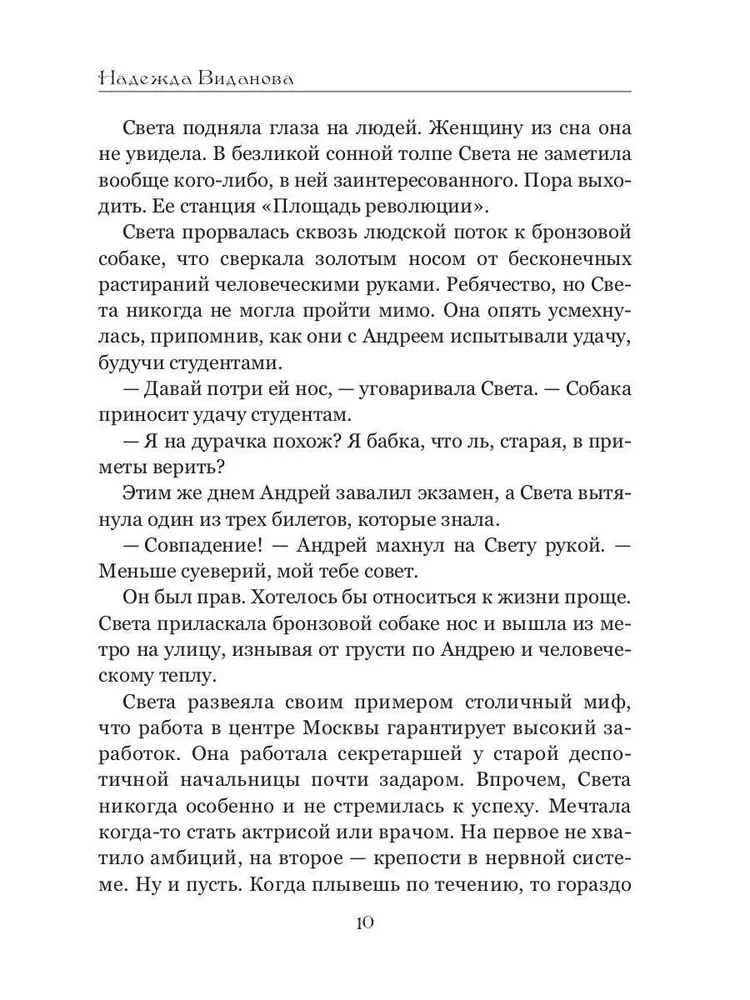 Надежда Виданова

Света подняла глаза на людей. Женщину из сна она не увидела. В безликой сонной толпе Света не заметила вообще кого-либо, в ней заинтересованного. Пора выходить. Ее станция «Площадь революции».

Света прорвалась сквозь людской поток к бронзовой собаке, что сверкала золотым носом от бесконечных растираний человеческими руками. Ребячество, но Света никогда не могла пройти мимо. Она опять усмехнулась, припомнив, как они с Андреем испытывали удачу, будучи студентами.

— Давай потри ей нос, — уговаривала Света. — Собака приносит удачу студентам.

— Я на дурачка похож? Я бабка, что ль, старая, в приметы верить?

Этим же днем Андрей завалил экзамен, а Света вытянула один из трех билетов, которые знала.

— Совпадение! — Андрей махнул на Свету рукой. — Меньше суеверий, мой тебе совет.

Он был прав. Хотелось бы относиться к жизни проще. Света приласкала бронзовой собаке нос и вышла из метро на улицу, изнывая от грусти по Андрею и человеческому теплу.

Света развеяла своим примером столичный миф, что работа в центре Москвы гарантирует высокий заработок. Она работала секретаршей у старой деспотичной начальницы почти задаром. Впрочем, Света никогда особенно и не стремилась к успеху. Мечтала когда-то стать актрисой или врачом. На первое не хватило амбиций, на второе — крепости в нервной системе. Ну и пусть. Когда плывешь по течению, то гораздо

10